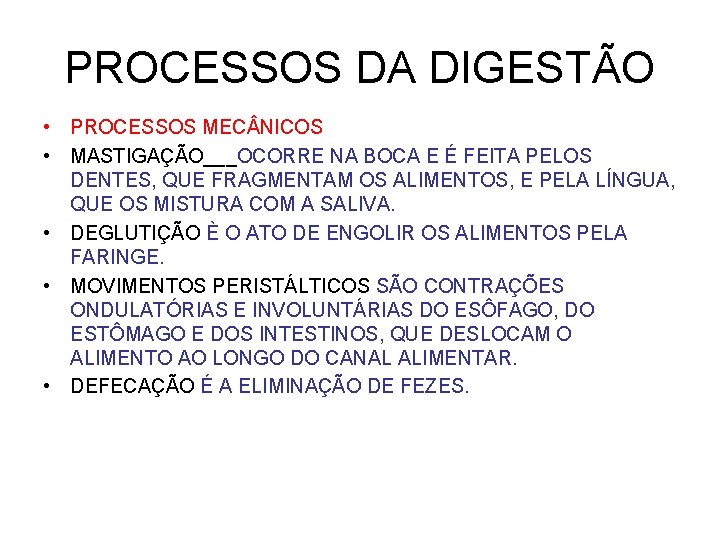 PROCESSOS DA DIGESTÃO

• PROCESSOS MECÂNICOS
• MASTIGAÇÃO____OCORRE NA BOCA E É FEITA PELOS DENTES, QUE FRAGMENTAM OS ALIMENTOS, E PELA LÍNGUA, QUE OS MISTURA COM A SALIVA.
• DEGLUTIÇÃO È O ATO DE ENGOLIR OS ALIMENTOS PELA FARINGE.
• MOVIMENTOS PERISTÁLTICOS SÃO CONTRAÇÕES ONDULATÓRIAS E INVOLUNTÁRIAS DO ESÔFAGO, DO ESTÔMAGO E DOS INTESTINOS, QUE DESLOCAM O ALIMENTO AO LONGO DO CANAL ALIMENTAR.
• DEFECAÇÃO É A ELIMINAÇÃO DE FEZES.